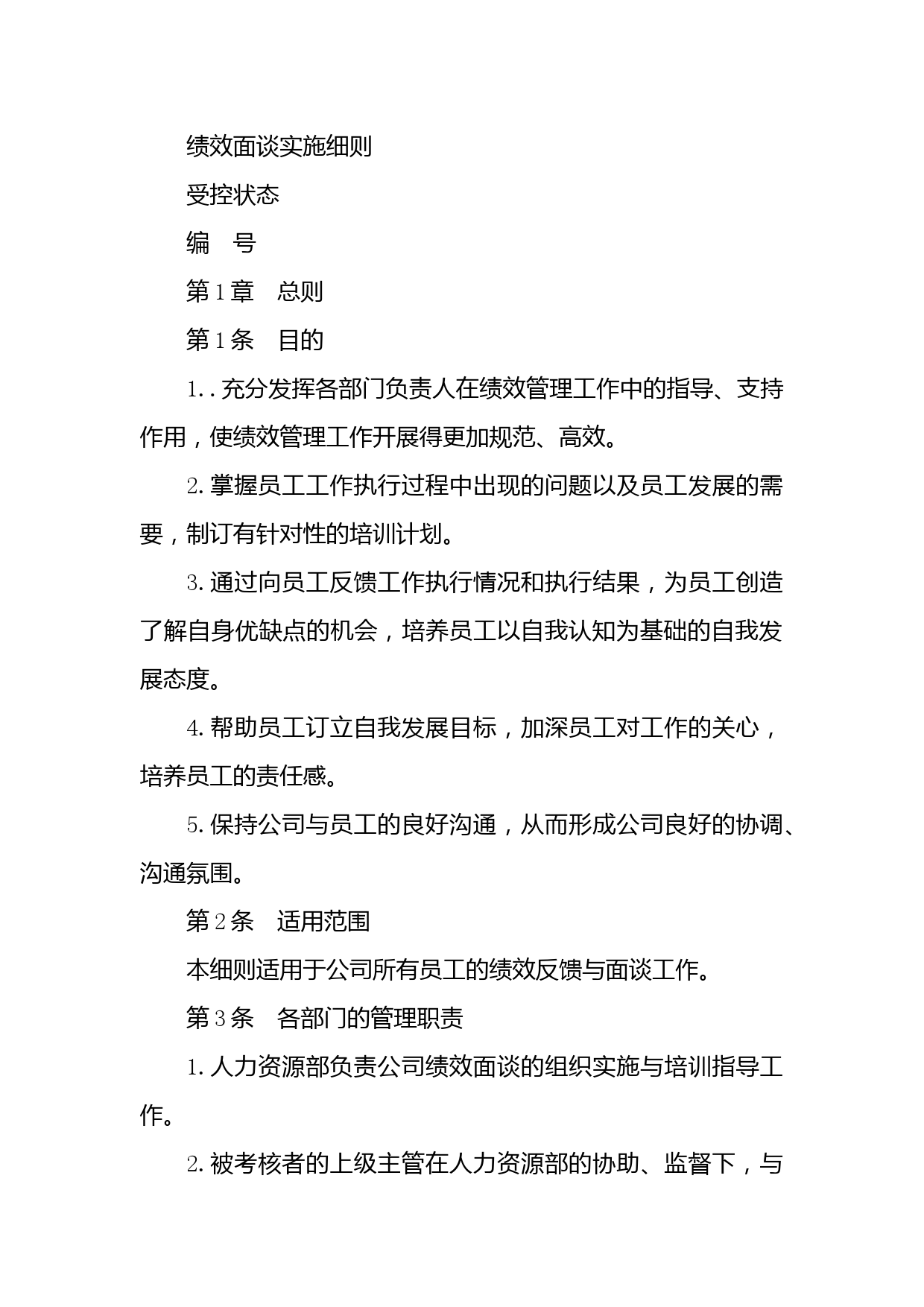 绩效面谈实施细则

受控状态

编　号

第1章　总则

第1条　目的

1..充分发挥各部门负责人在绩效管理工作中的指导、支持作用，使绩效管理工作开展得更加规范、高效。

2.掌握员工工作执行过程中出现的问题以及员工发展的需要，制订有针对性的培训计划。

3.通过向员工反馈工作执行情况和执行结果，为员工创造了解自身优缺点的机会，培养员工以自我认知为基础的自我发展态度。

4.帮助员工订立自我发展目标，加深员工对工作的关心，培养员工的责任感。

5.保持公司与员工的良好沟通，从而形成公司良好的协调、沟通氛围。

第2条　适用范围

本细则适用于公司所有员工的绩效反馈与面谈工作。

第3条　各部门的管理职责

1.人力资源部负责公司绩效面谈的组织实施与培训指导工作。

2.被考核者的上级主管在人力资源部的协助、监督下，与